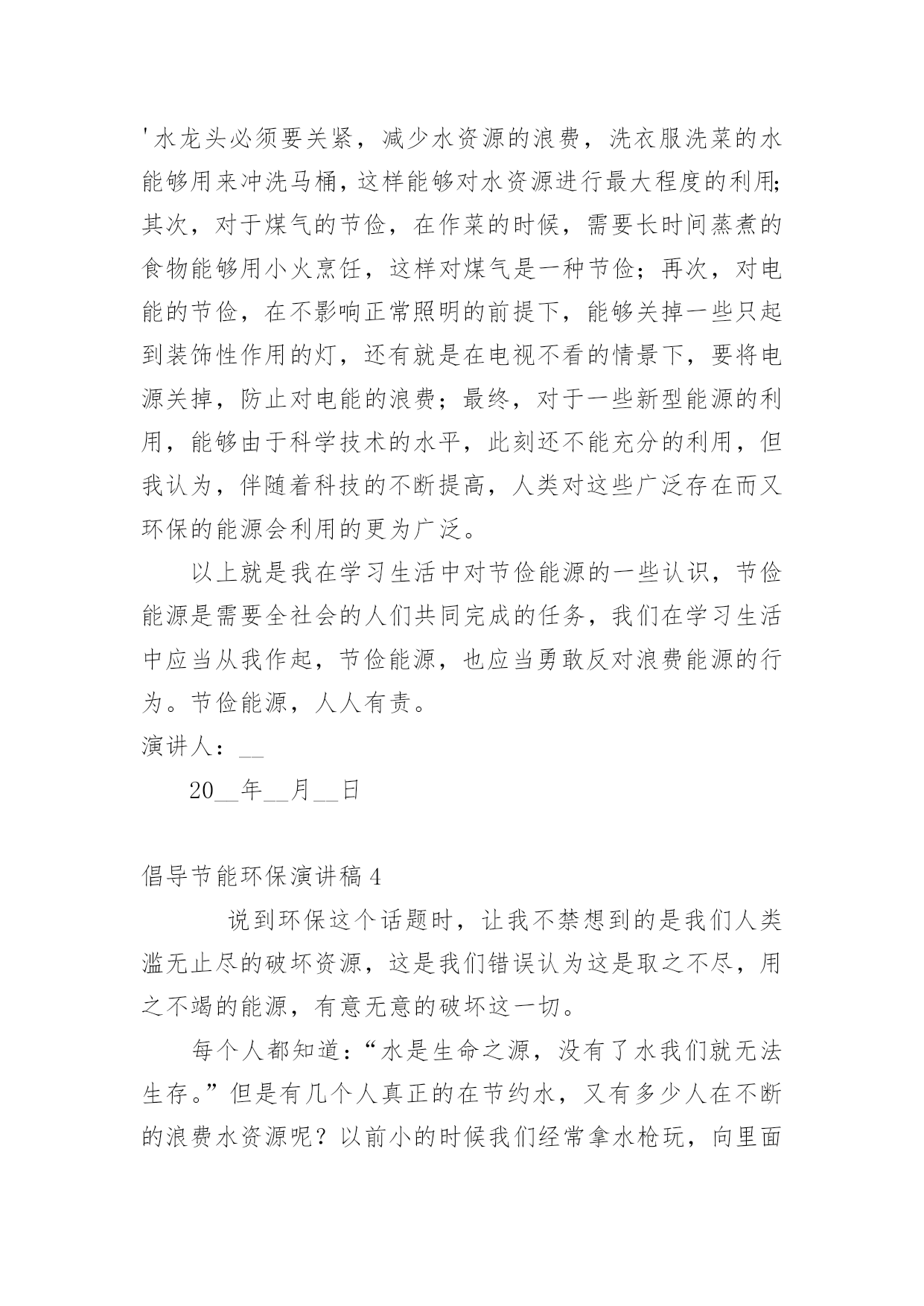 '水龙头必须要关紧，减少水资源的浪费，洗衣服洗菜的水能够用来冲洗马桶，这样能够对水资源进行最大程度的利用;其次，对于煤气的节俭，在作菜的时候，需要长时间蒸煮的食物能够用小火烹饪，这样对煤气是一种节俭；再次，对电能的节俭，在不影响正常照明的前提下，能够关掉一些只起到装饰性作用的灯，还有就是在电视不看的情景下，要将电源关掉，防止对电能的浪费；最终，对于一些新型能源的利用，能够由于科学技术的水平，此刻还不能充分的利用，但我认为，伴随着科技的不断提高，人类对这些广泛存在而又环保的能源会利用的更为广泛。

以上就是我在学习生活中对节俭能源的一些认识，节俭能源是需要全社会的人们共同完成的任务，我们在学习生活中应当从我作起，节俭能源，也应当勇敢反对浪费能源的行为。节俭能源，人人有责。

演讲人：__

20__年__月__日

倡导节能环保演讲稿4

说到环保这个话题时，让我不禁想到的是我们人类滥无止尽的破坏资源，这是我们错误认为这是取之不尽，用之不竭的能源，有意无意的破坏这一切。

每个人都知道:“水是生命之源，没有了水我们就无法生存。”但是有几个人真正的在节约水，又有多少人在不断的浪费水资源呢？以前小的时候我们经常拿水枪玩，向里面